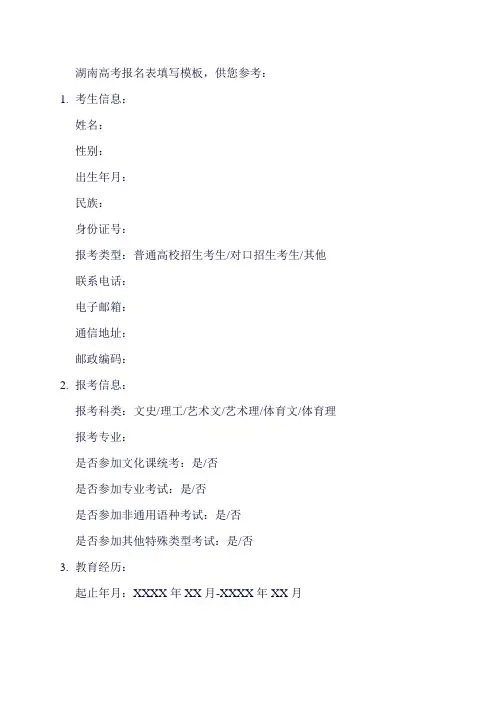 湖南高考报名表填写模板，供您参考：

1. 考生信息：

姓名：

性别：

出生年月：

民族：

身份证号：

报考类型：普通高校招生考生/对口招生考生/其他

联系电话：

电子邮箱：

通信地址：

邮政编码：

2. 报考信息：

报考科类：文史/理工/艺术文/艺术理/体育文/体育理

报考专业：

是否参加文化课统考：是/否

是否参加专业考试：是/否

是否参加非通用语种考试：是/否

是否参加其他特殊类型考试：是/否

3. 教育经历：

起止年月：XXXX 年 XX 月-XXXX 年 XX 月